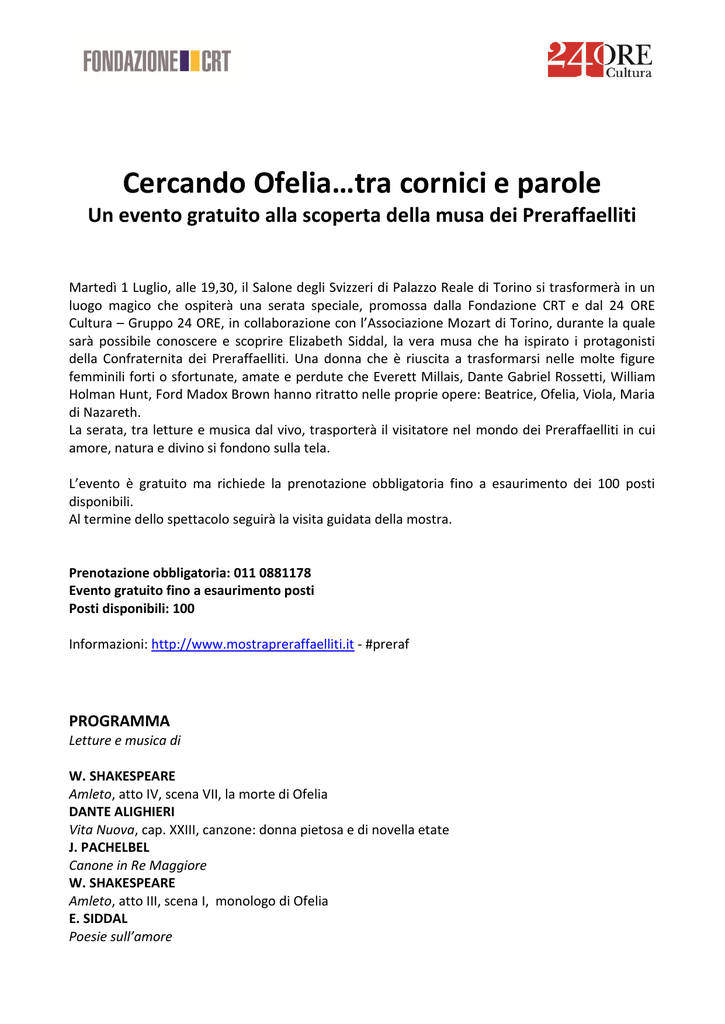 FONDAZIONE CRT

24 ORE Cultura

Cercando Ofelia…tra cornici e parole
Un evento gratuito alla scoperta della musa dei Preraffaelliti

Martedì 1 Luglio, alle 19,30, il Salone degli Svizzeri di Palazzo Reale di Torino si trasformerà in un luogo magico che ospiterà una serata speciale, promossa dalla Fondazione CRT e dal 24 ORE Cultura – Gruppo 24 ORE, in collaborazione con l'Associazione Mozart di Torino, durante la quale sarà possibile conoscere e scoprire Elizabeth Siddal, la vera musa che ha ispirato i protagonisti della Confraternita dei Preraffaelliti. Una donna che è riuscita a trasformarsi nelle molte figure femminili forti o sfortunate, amate e perdute che Everett Millais, Dante Gabriel Rossetti, William Holman Hunt, Ford Madox Brown hanno ritratto nelle proprie opere: Beatrice, Ofelia, Viola, Maria di Nazareth.
La serata, tra letture e musica dal vivo, trasporterà il visitatore nel mondo dei Preraffaelliti in cui amore, natura e divino si fondono sulla tela.

L'evento è gratuito ma richiede la prenotazione obbligatoria fino a esaurimento dei 100 posti disponibili.
Al termine dello spettacolo seguirà la visita guidata della mostra.

Prenotazione obbligatoria: 011 0881178
Evento gratuito fino a esaurimento posti
Posti disponibili: 100

Informazioni: http://www.mostrapreraffaelliti.it - #preraf

PROGRAMMA
Letture e musica di

W. SHAKESPEARE
Amleto, atto IV, scena VII, la morte di Ofelia
DANTE ALIGHIERI
Vita Nuova, cap. XXIII, canzone: donna pietosa e di novella etate
J. PACHELBEL
Canone in Re Maggiore
W. SHAKESPEARE
Amleto, atto III, scena I, monologo di Ofelia
E. SIDDAL
Poesie sull'amore